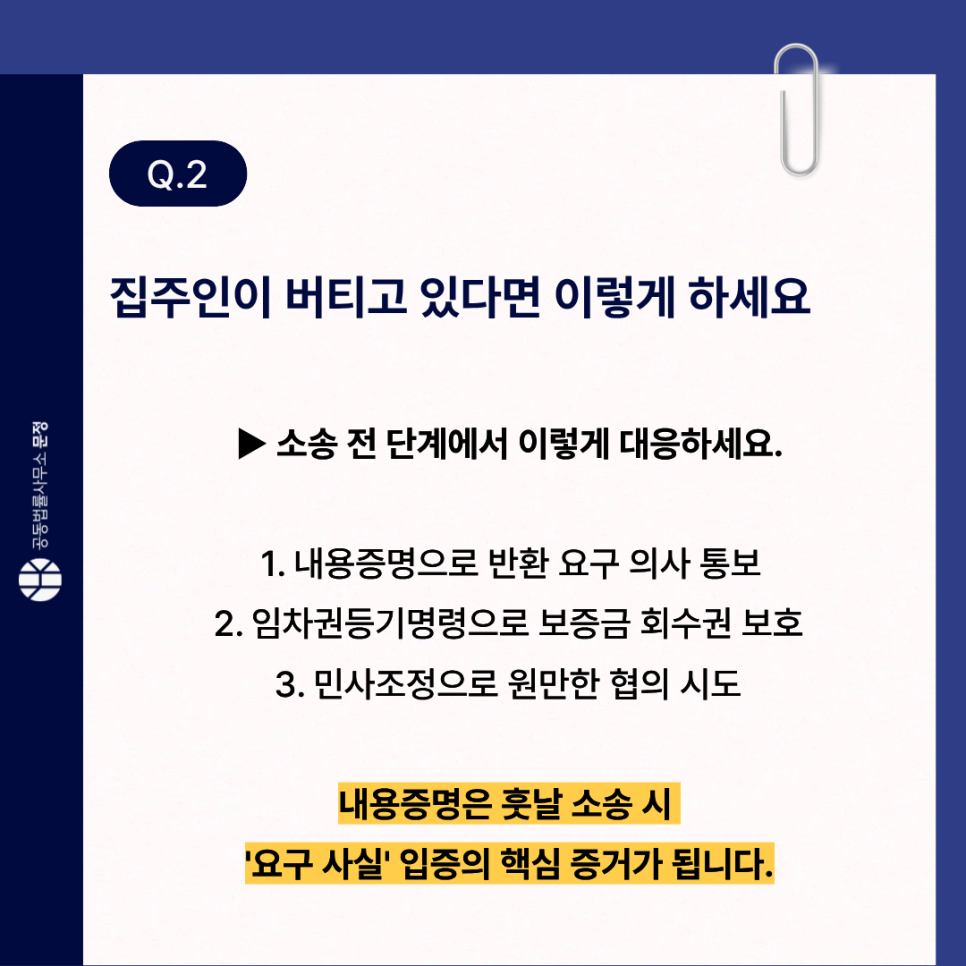 Q.2

집주인이 버티고 있다면 이렇게 하세요

▶ 소송 전 단계에서 이렇게 대응하세요.

1. 내용증명으로 반환 요구 의사 통보
2. 임차권등기명령으로 보증금 회수권 보호
3. 민사조정으로 원만한 협의 시도

내용증명은 훗날 소송 시
'요구 사실' 입증의 핵심 증거가 됩니다.

공동법률사무소 문정